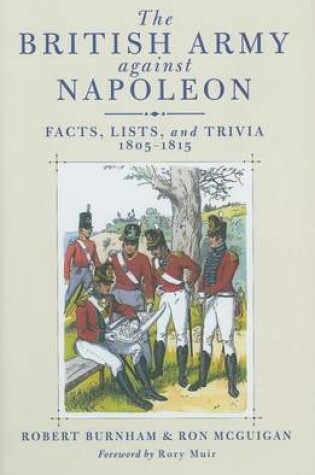 The
BRITISH ARMY
against
NAPOLEON

FACTS, LISTS, and TRIVIA
1805–1815

ROBERT BURNHAM & RON MCGUIGAN

Foreword by Rory Muir